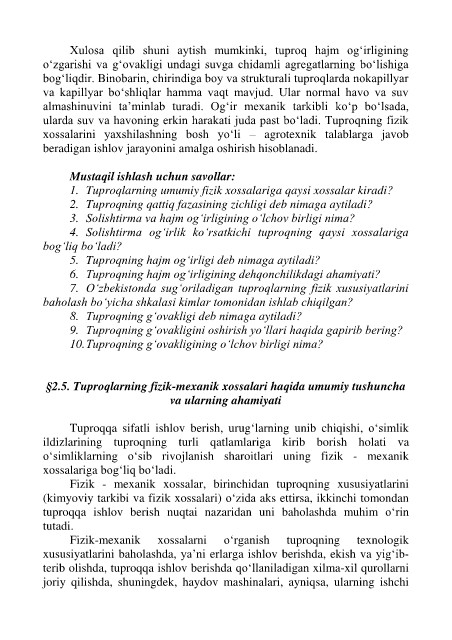 Xulosa qilib shuni aytish mumkinki, tuproq hajm og‘irligining o‘zgarishi va g‘ovakligi undagi suvga chidamli agregatlarning bo‘lishiga bog‘liqdir. Binobarin, chirindiga boy va strukturali tuproqlarda nokapillyar va kapillyar bo‘shliqlar hamma vaqt mavjud. Ular normal havo va suv almashinuvini ta’minlab turadi. Og‘ir mexanik tarkibli ko‘p bo‘lsada, ularda suv va havoning erkin harakati juda past bo‘ladi. Tuproqning fizik xossalarini yaxshilashning bosh yo‘li – agrotexnik talablarga javob beradigan ishlov jarayonini amalga oshirish hisoblanadi.

Mustaqil ishlash uchun savollar:
1. Tuproqlarning umumiy fizik xossalariga qaysi xossalar kiradi?
2. Tuproqning qattiq fazasining zichligi deb nimaga aytiladi?
3. Solishtirma va hajm og‘irligining o‘lchov birligi nima?
4. Solishtirma og‘irlik ko‘rsatkichi tuproqning qaysi xossalariga bog‘liq bo‘ladi?
5. Tuproqning hajm og‘irligi deb nimaga aytiladi?
6. Tuproqning hajm og‘irligining dehqonchilikdagi ahamiyati?
7. O‘zbekistonda sug‘oriladigan tuproqlarning fizik xususiyatlarini baholash bo‘yicha shkalasi kimlar tomonidan ishlab chiqilgan?
8. Tuproqning g‘ovakligi deb nimaga aytiladi?
9. Tuproqning g‘ovakligini oshirish yo‘llari haqida gapirib bering?
10. Tuproqning g‘ovakligining o‘lchov birligi nima?

§2.5. Tuproqlarning fizik-mexanik xossalari haqida umumiy tushuncha va ularning ahamiyati

Tuproqqa sifatli ishlov berish, urug‘larning unib chiqishi, o‘simlik ildizlarining tuproqning turli qatlamlariga kirib borish holati va o‘simliklarning o‘sib rivojlanish sharoitlari uning fizik - mexanik xossalariga bog‘liq bo‘ladi.
Fizik - mexanik xossalar, birinchidan tuproqning xususiyatlarini (kimyoviy tarkibi va fizik xossalari) o‘zida aks ettirsa, ikkinchi tomondan tuproqqa ishlov berish nuqtai nazaridan uni baholashda muhim o‘rin tutadi.
Fizik-mexanik xossalarni o‘rganish tuproqning texnologik xususiyatlarini baholashda, ya’ni erlarga ishlov berishda, ekish va yig‘ib-terib olishda, tuproqqa ishlov berishda qo‘llaniladigan xilma-xil qurollarni joriy qilishda, shuningdek, haydov mashinalari, ayniqsa, ularning ishchi